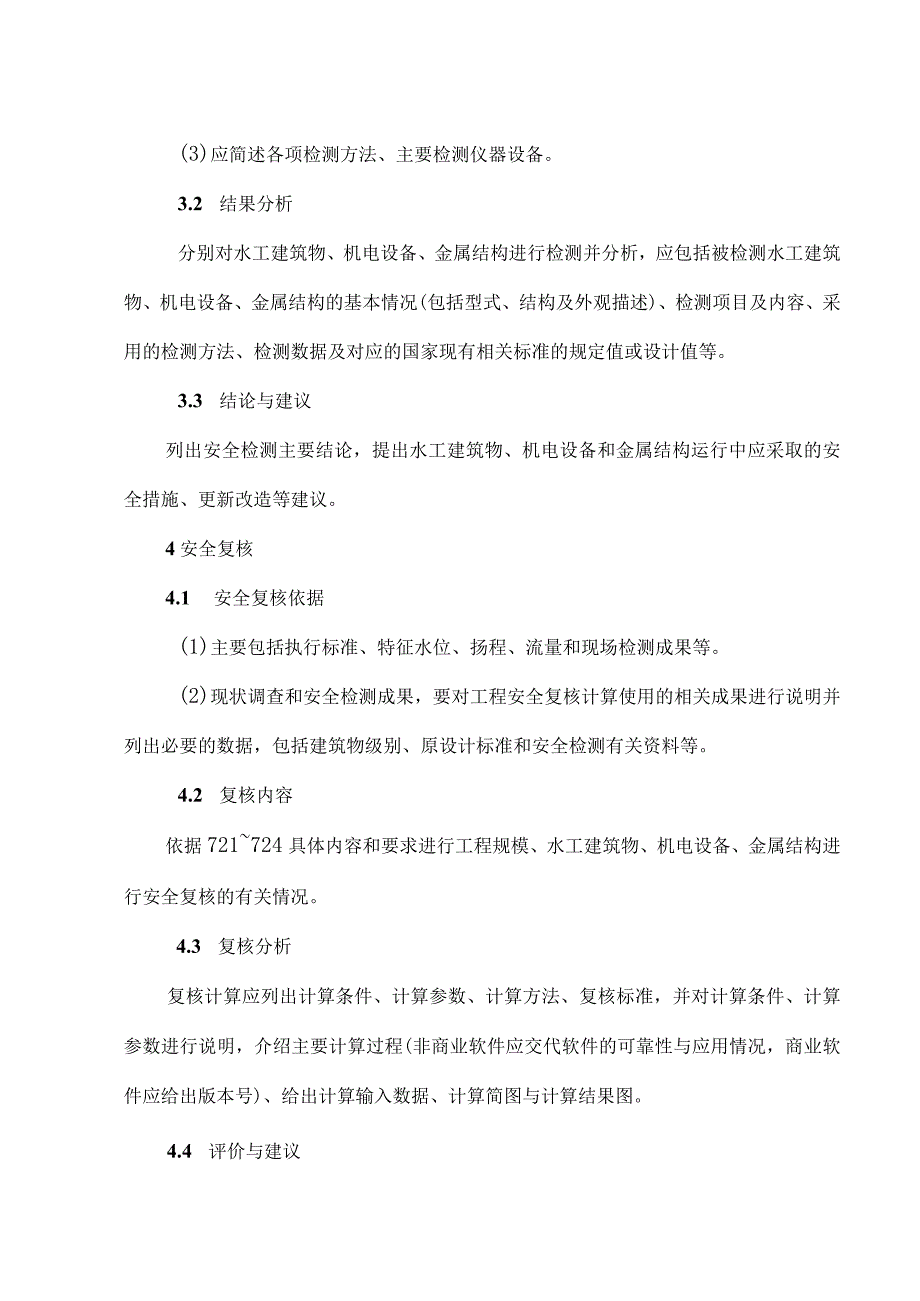 (3)应简述各项检测方法、主要检测仪器设备。

3.2 结果分析

分别对水工建筑物、机电设备、金属结构进行检测并分析，应包括被检测水工建筑物、机电设备、金属结构的基本情况(包括型式、结构及外观描述)、检测项目及内容、采用的检测方法、检测数据及对应的国家现有相关标准的规定值或设计值等。

3.3 结论与建议

列出安全检测主要结论，提出水工建筑物、机电设备和金属结构运行中应采取的安全措施、更新改造等建议。

4 安全复核

4.1 安全复核依据

(1)主要包括执行标准、特征水位、扬程、流量和现场检测成果等。

(2)现状调查和安全检测成果，要对工程安全复核计算使用的相关成果进行说明并列出必要的数据，包括建筑物级别、原设计标准和安全检测有关资料等。

4.2 复核内容

依据 721~724 具体内容和要求进行工程规模、水工建筑物、机电设备、金属结构进行安全复核的有关情况。

4.3 复核分析

复核计算应列出计算条件、计算参数、计算方法、复核标准，并对计算条件、计算参数进行说明，介绍主要计算过程(非商业软件应交代软件的可靠性与应用情况，商业软件应给出版本号)、给出计算输入数据、计算简图与计算结果图。

4.4 评价与建议